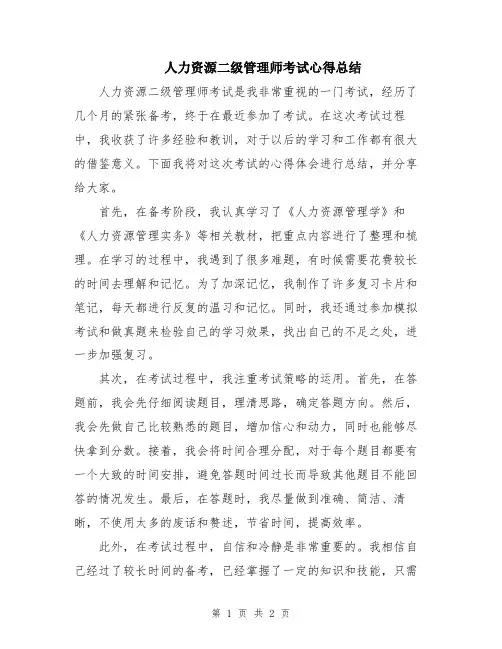 人力资源二级管理师考试心得总结

人力资源二级管理师考试是我非常重视的一门考试，经历了几个月的紧张备考，终于在最近参加了考试。在这次考试过程中，我收获了许多经验和教训，对于以后的学习和工作都有很大的借鉴意义。下面我将对这次考试的心得体会进行总结，并分享给大家。

首先，在备考阶段，我认真学习了《人力资源管理学》和《人力资源管理实务》等相关教材，把重点内容进行了整理和梳理。在学习的过程中，我遇到了很多难题，有时候需要花费较长的时间去理解和记忆。为了加深记忆，我制作了许多复习卡片和笔记，每天都进行反复的温习和记忆。同时，我还通过参加模拟考试和做真题来检验自己的学习效果，找出自己的不足之处，进一步加强复习。

其次，在考试过程中，我注重考试策略的运用。首先，在答题前，我会先仔细阅读题目，理清思路，确定答题方向。然后，我会先做自己比较熟悉的题目，增加信心和动力，同时也能够尽快拿到分数。接着，我会将时间合理分配，对于每个题目都要有一个大致的时间安排，避免答题时间过长而导致其他题目不能回答的情况发生。最后，在答题时，我尽量做到准确、简洁、清晰，不使用太多的废话和赘述，节省时间，提高效率。

此外，在考试过程中，自信和冷静是非常重要的。我相信自己经过了较长时间的备考，已经掌握了一定的知识和技能，只需

第 1 页 共 2 页